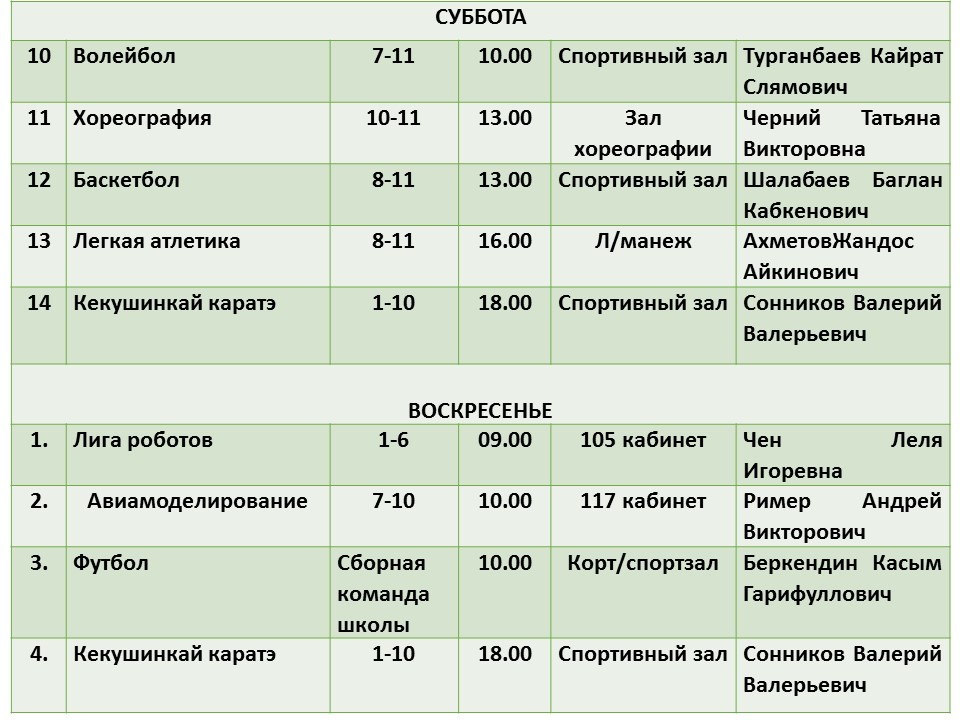 | СУББОТА | | | | | |
|---|---|---|---|---|---|
| 10 | Волейбол | 7-11 | 10.00 | Спортивный зал | Турганбаев Кайрат Слямович |
| 11 | Хореография | 10-11 | 13.00 | Зал хореографии | Черний Татьяна Викторовна |
| 12 | Баскетбол | 8-11 | 13.00 | Спортивный зал | Шалабаев Баглан Кабкенович |
| 13 | Легкая атлетика | 8-11 | 16.00 | Л/манеж | АхметовЖандос Айкинович |
| 14 | Кекушинкай каратэ | 1-10 | 18.00 | Спортивный зал | Сонников Валерий Валерьевич |
| ВОСКРЕСЕНЬЕ | | | | | |
| 1. | Лига роботов | 1-6 | 09.00 | 105 кабинет | Чен Леля Игоревна |
| 2. | Авиамоделирование | 7-10 | 10.00 | 117 кабинет | Ример Андрей Викторович |
| 3. | Футбол | Сборная команда школы | 10.00 | Корт/спортзал | Беркендин Касым Гарифуллович |
| 4. | Кекушинкай каратэ | 1-10 | 18.00 | Спортивный зал | Сонников Валерий Валерьевич |